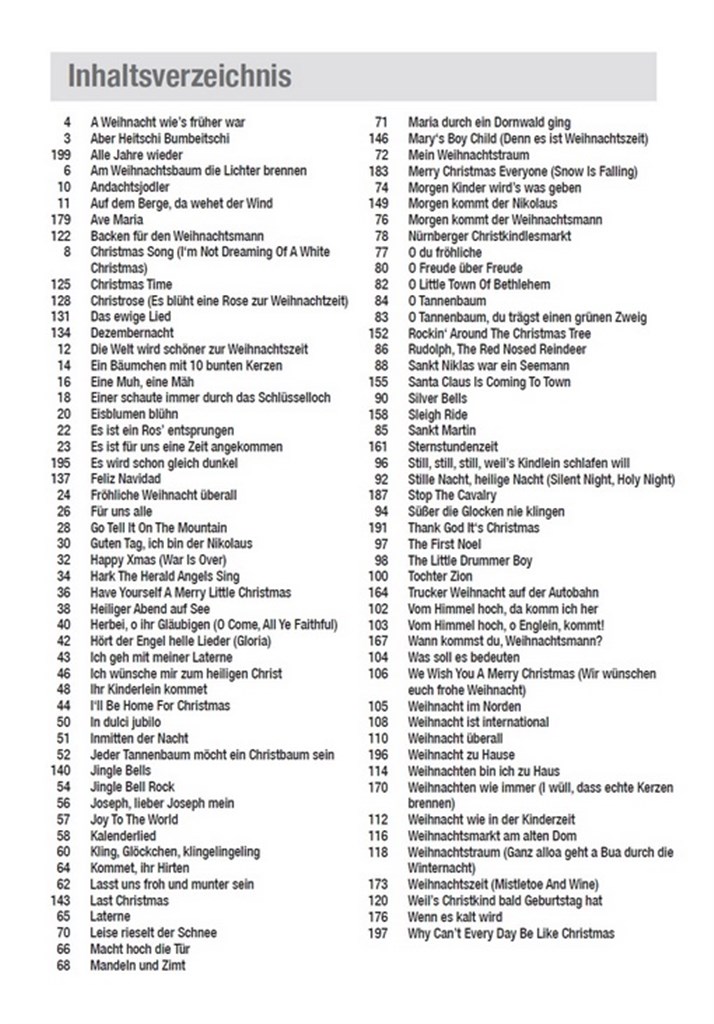 Inhaltsverzeichnis

4 A Weihnacht wie's früher war
3 Aber Heitschi Bumbeitschi
199 Alle Jahre wieder
6 Am Weihnachtsbaum die Lichter brennen
10 Andachtsjodler
11 Auf dem Berge, da wehet der Wind
179 Ave Maria
122 Backen für den Weihnachtsmann
8 Christmas Song (I'm Not Dreaming Of A White Christmas)
125 Christmas Time
128 Christrose (Es blüht eine Rose zur Weihnachtzeit)
131 Das ewige Lied
134 Dezembernacht
12 Die Welt wird schöner zur Weihnachtszeit
14 Ein Bäumchen mit 10 bunten Kerzen
16 Eine Muh, eine Mäh
18 Einer schaute immer durch das Schlüsselloch
20 Eisblumen blühn
22 Es ist ein Ros' entsprungen
23 Es ist für uns eine Zeit angekommen
195 Es wird schon gleich dunkel
137 Feliz Navidad
24 Fröhliche Weihnacht überall
26 Für uns alle
28 Go Tell It On The Mountain
30 Guten Tag, ich bin der Nikolaus
32 Happy Xmas (War Is Over)
34 Hark The Herald Angels Sing
36 Have Yourself A Merry Little Christmas
38 Heiliger Abend auf See
40 Herbei, o ihr Gläubigen (O Come, All Ye Faithful)
42 Hört der Engel helle Lieder (Gloria)
43 Ich geh mit meiner Laterne
46 Ich wünsche mir zum heiligen Christ
48 Ihr Kinderlein kommet
44 I'll Be Home For Christmas
50 In dulci jubilo
51 Inmitten der Nacht
52 Jeder Tannenbaum möcht ein Christbaum sein
140 Jingle Bells
54 Jingle Bell Rock
56 Joseph, lieber Joseph mein
57 Joy To The World
58 Kalenderlied
60 Kling, Glöckchen, klingelingeling
64 Kommet, ihr Hirten
62 Lasst uns froh und munter sein
143 Last Christmas
65 Laterne
70 Leise rieselt der Schnee
66 Macht hoch die Tür
68 Mandeln und Zimt

71 Maria durch ein Dornwald ging
146 Mary's Boy Child (Denn es ist Weihnachtszeit)
72 Mein Weihnachtstraum
183 Merry Christmas Everyone (Snow Is Falling)
74 Morgen Kinder wird's was geben
149 Morgen kommt der Nikolaus
76 Morgen kommt der Weihnachtsmann
78 Nürnberger Christkindlesmarkt
77 O du fröhliche
80 O Freude über Freude
82 O Little Town Of Bethlehem
84 O Tannenbaum
83 O Tannenbaum, du trägst einen grünen Zweig
152 Rockin' Around The Christmas Tree
86 Rudolph, The Red Nosed Reindeer
88 Sankt Niklas war ein Seemann
155 Santa Claus Is Coming To Town
90 Silver Bells
158 Sleigh Ride
85 Sankt Martin
161 Sternstundenzeit
96 Still, still, still, weil's Kindlein schlafen will
92 Stille Nacht, heilige Nacht (Silent Night, Holy Night)
187 Stop The Cavalry
94 Süßer die Glocken nie klingen
191 Thank God It's Christmas
97 The First Noel
98 The Little Drummer Boy
100 Tochter Zion
164 Trucker Weihnacht auf der Autobahn
102 Vom Himmel hoch, da komm ich her
103 Vom Himmel hoch, o Englein, kommt!
167 Wann kommst du, Weihnachtsmann?
104 Was soll es bedeuten
106 We Wish You A Merry Christmas (Wir wünschen euch frohe Weihnacht)
105 Weihnacht im Norden
108 Weihnacht ist international
110 Weihnacht überall
196 Weihnacht zu Hause
114 Weihnachten bin ich zu Haus
170 Weihnachten wie immer (I wüll, dass echte Kerzen brennen)
112 Weihnacht wie in der Kinderzeit
116 Weihnachtsmarkt am alten Dom
118 Weihnachtstraum (Ganz alloa geht a Bua durch die Winternacht)
173 Weihnachtszeit (Mistletoe And Wine)
120 Weil's Christkind bald Geburtstag hat
176 Wenn es kalt wird
197 Why Can't Every Day Be Like Christmas